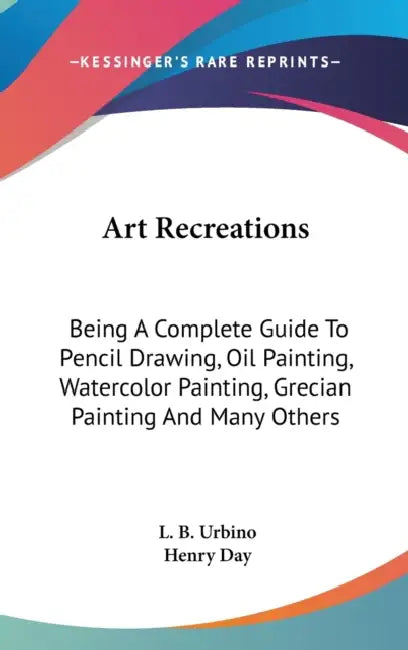 —KESSINGER'S RARE REPRINTS—

Art Recreations

Being A Complete Guide To Pencil Drawing, Oil Painting, Watercolor Painting, Grecian Painting And Many Others

L. B. Urbino
Henry Day